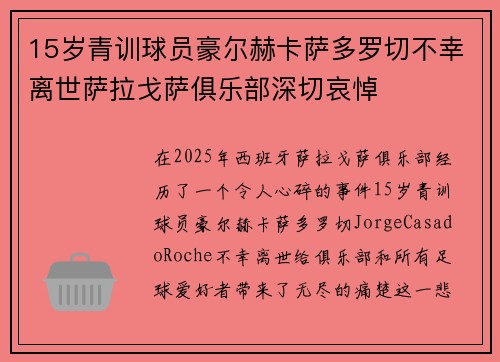 15岁青训球员豪尔赫卡萨多罗切不幸离世萨拉戈萨俱乐部深切哀悼

在2025年西班牙萨拉戈萨俱乐部经历了一个令人心碎的事件15岁青训球员豪尔赫卡萨多罗切JorgeCasadoRoche不幸离世给俱乐部和所有足球爱好者带来了无尽的痛楚这一悲